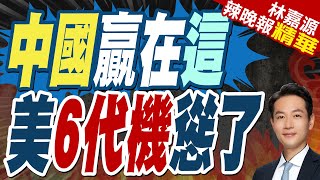 林嘉源
辣晚報精華

中國贏在這
美6代機慫了